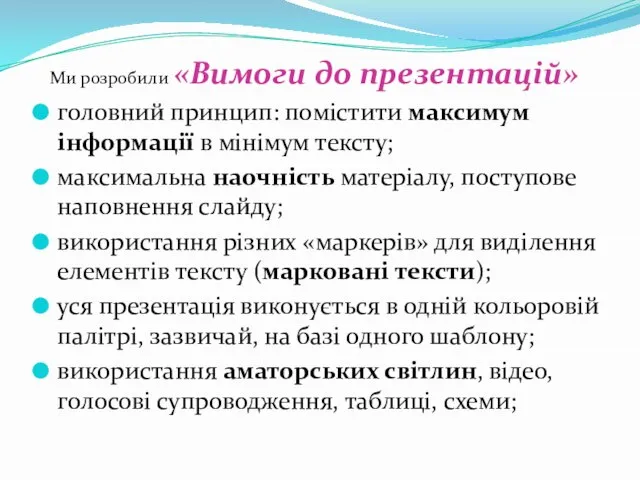 Ми розробили «Вимоги до презентацій»

головний принцип: помістити максимум інформації в мінімум тексту;

максимальна наочність матеріалу, поступове наповнення слайду;

використання різних «маркерів» для виділення елементів тексту (марковані тексти);

уся презентація виконується в одній кольоровій палітрі, зазвичай, на базі одного шаблону;

використання аматорських світлин, відео, голосові супроводження, таблиці, схеми;